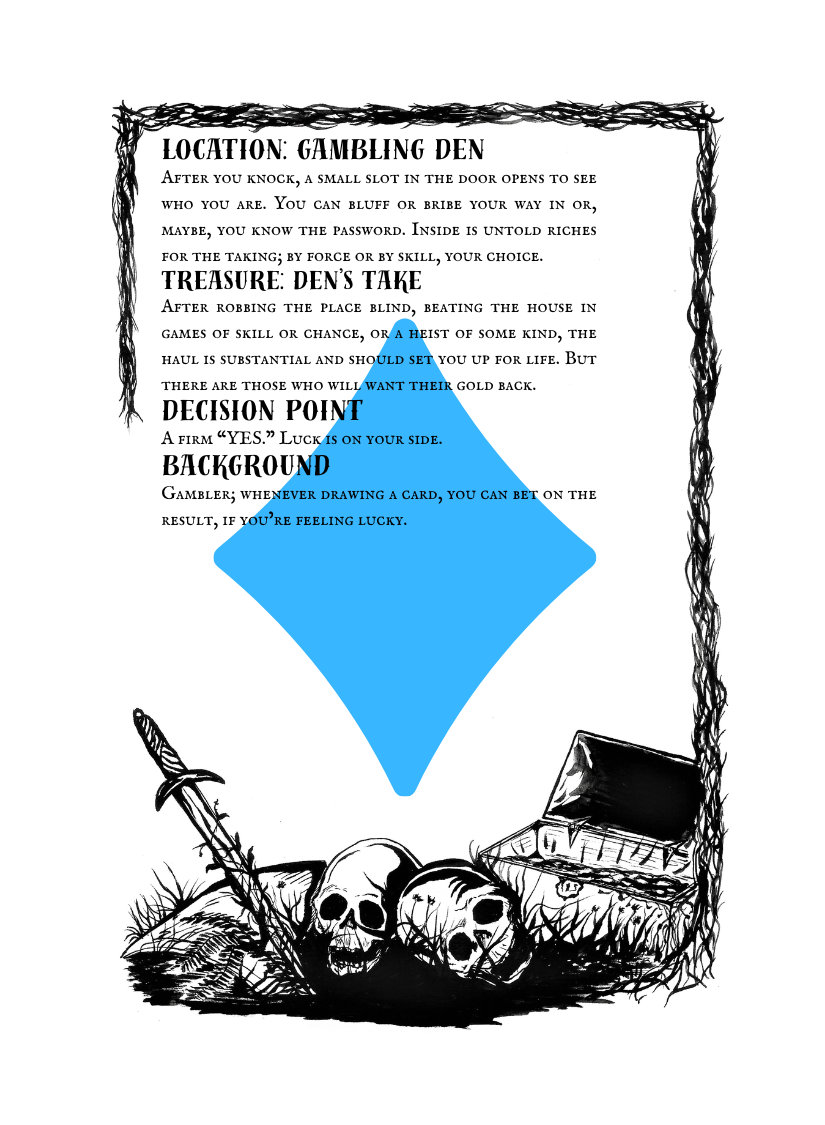 LOCATION: GAMBLING DEN

After you knock, a small slot in the door opens to see who you are. You can bluff or bribe your way in or, maybe, you know the password. Inside is untold riches for the taking; by force or by skill, your choice.

TREASURE: DEN'S TAKE

After robbing the place blind, beating the house in games of skill or chance, or a heist of some kind, the haul is substantial and should set you up for life. But there are those who will want their gold back.

DECISION POINT

A firm "YES." Luck is on your side.

BACKGROUND

Gambler; whenever drawing a card, you can bet on the result, if you're feeling lucky.